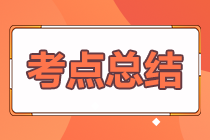 考点总结